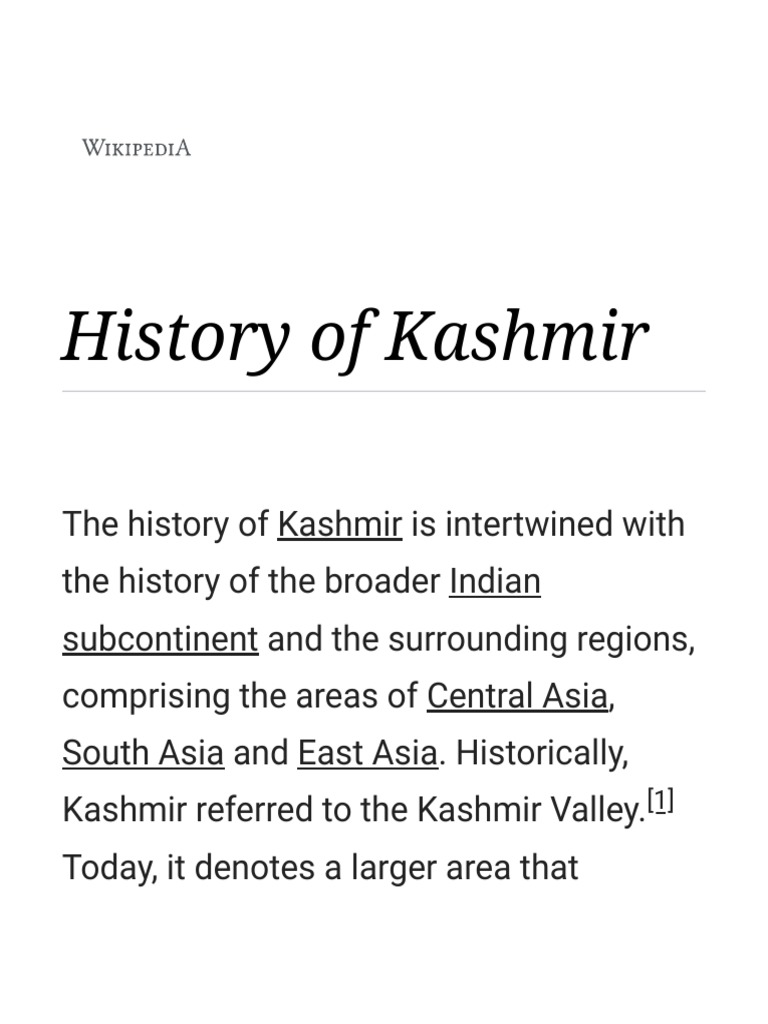 WIKIPEDIA

History of Kashmir

The history of Kashmir is intertwined with the history of the broader Indian subcontinent and the surrounding regions, comprising the areas of Central Asia, South Asia and East Asia. Historically, Kashmir referred to the Kashmir Valley.[1] Today, it denotes a larger area that